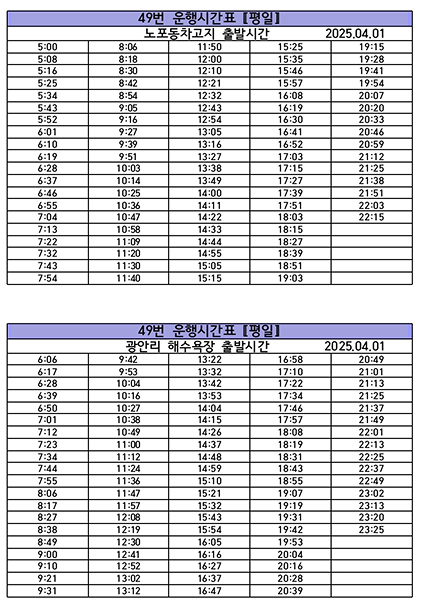 49번 운행시간표 [평일]

노포동차고지 출발시간 2025.04.01

| | | | | |
|---|---|---|---|---|
| 5:00 | 8:06 | 11:50 | 15:25 | 19:15 |
| 5:08 | 8:18 | 12:00 | 15:35 | 19:28 |
| 5:16 | 8:30 | 12:10 | 15:46 | 19:41 |
| 5:25 | 8:42 | 12:21 | 15:57 | 19:54 |
| 5:34 | 8:54 | 12:32 | 16:08 | 20:07 |
| 5:43 | 9:05 | 12:43 | 16:19 | 20:20 |
| 5:52 | 9:16 | 12:54 | 16:30 | 20:33 |
| 6:01 | 9:27 | 13:05 | 16:41 | 20:46 |
| 6:10 | 9:39 | 13:16 | 16:52 | 20:59 |
| 6:19 | 9:51 | 13:27 | 17:03 | 21:12 |
| 6:28 | 10:03 | 13:38 | 17:15 | 21:25 |
| 6:37 | 10:14 | 13:49 | 17:27 | 21:38 |
| 6:46 | 10:25 | 14:00 | 17:39 | 21:51 |
| 6:55 | 10:36 | 14:11 | 17:51 | 22:03 |
| 7:04 | 10:47 | 14:22 | 18:03 | 22:15 |
| 7:13 | 10:58 | 14:33 | 18:15 | |
| 7:22 | 11:09 | 14:44 | 18:27 | |
| 7:32 | 11:20 | 14:55 | 18:39 | |
| 7:43 | 11:30 | 15:05 | 18:51 | |
| 7:54 | 11:40 | 15:15 | 19:03 | |

49번 운행시간표 [평일]

광안리 해수욕장 출발시간 2025.04.01

| | | | | |
|---|---|---|---|---|
| 6:06 | 9:42 | 13:22 | 16:58 | 20:49 |
| 6:17 | 9:53 | 13:32 | 17:10 | 21:01 |
| 6:28 | 10:04 | 13:42 | 17:22 | 21:13 |
| 6:39 | 10:16 | 13:53 | 17:34 | 21:25 |
| 6:50 | 10:27 | 14:04 | 17:46 | 21:37 |
| 7:01 | 10:38 | 14:15 | 17:57 | 21:49 |
| 7:12 | 10:49 | 14:26 | 18:08 | 22:01 |
| 7:23 | 11:00 | 14:37 | 18:19 | 22:13 |
| 7:34 | 11:12 | 14:48 | 18:31 | 22:25 |
| 7:44 | 11:24 | 14:59 | 18:43 | 22:37 |
| 7:55 | 11:36 | 15:10 | 18:55 | 22:49 |
| 8:06 | 11:47 | 15:21 | 19:07 | 23:02 |
| 8:17 | 11:57 | 15:32 | 19:19 | 23:13 |
| 8:27 | 12:08 | 15:43 | 19:31 | 23:20 |
| 8:38 | 12:19 | 15:54 | 19:42 | 23:25 |
| 8:49 | 12:30 | 16:05 | 19:53 | |
| 9:00 | 12:41 | 16:16 | 20:04 | |
| 9:10 | 12:52 | 16:27 | 20:16 | |
| 9:21 | 13:02 | 16:37 | 20:28 | |
| 9:31 | 13:12 | 16:47 | 20:39 | |